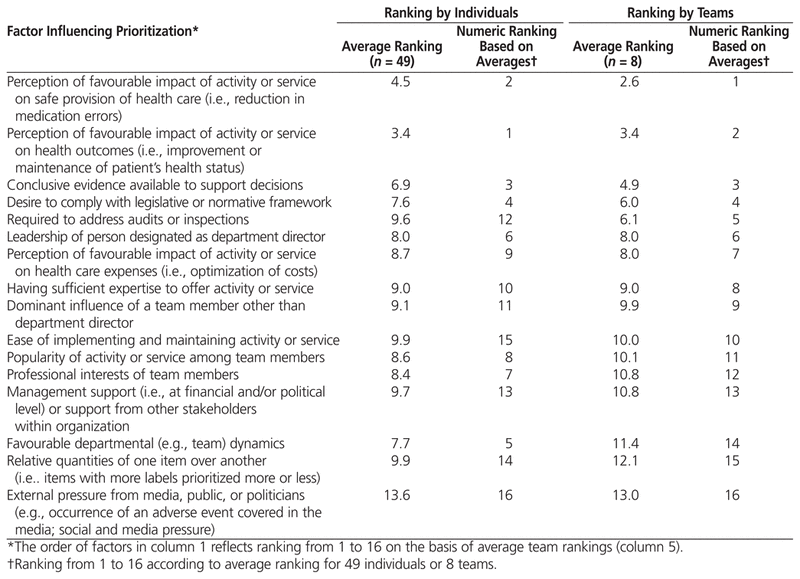 | Factor Influencing Prioritization* | Ranking by Individuals: Average Ranking ($n$ = 49) | Ranking by Individuals: Numeric Ranking Based on Averages† | Ranking by Teams: Average Ranking ($n$ = 8) | Ranking by Teams: Numeric Ranking Based on Averages† |
|---|---|---|---|---|
| Perception of favourable impact of activity or service on safe provision of health care (i.e., reduction in medication errors) | 4.5 | 2 | 2.6 | 1 |
| Perception of favourable impact of activity or service on health outcomes (i.e., improvement or maintenance of patient's health status) | 3.4 | 1 | 3.4 | 2 |
| Conclusive evidence available to support decisions | 6.9 | 3 | 4.9 | 3 |
| Desire to comply with legislative or normative framework | 7.6 | 4 | 6.0 | 4 |
| Required to address audits or inspections | 9.6 | 12 | 6.1 | 5 |
| Leadership of person designated as department director | 8.0 | 6 | 8.0 | 6 |
| Perception of favourable impact of activity or service on health care expenses (i.e., optimization of costs) | 8.7 | 9 | 8.0 | 7 |
| Having sufficient expertise to offer activity or service | 9.0 | 10 | 9.0 | 8 |
| Dominant influence of a team member other than department director | 9.1 | 11 | 9.9 | 9 |
| Ease of implementing and maintaining activity or service | 9.9 | 15 | 10.0 | 10 |
| Popularity of activity or service among team members | 8.6 | 8 | 10.1 | 11 |
| Professional interests of team members | 8.4 | 7 | 10.8 | 12 |
| Management support (i.e., at financial and/or political level) or support from other stakeholders within organization | 9.7 | 13 | 10.8 | 13 |
| Favourable departmental (e.g., team) dynamics | 7.7 | 5 | 11.4 | 14 |
| Relative quantities of one item over another (i.e.. items with more labels prioritized more or less) | 9.9 | 14 | 12.1 | 15 |
| External pressure from media, public, or politicians (e.g., occurrence of an adverse event covered in the media; social and media pressure) | 13.6 | 16 | 13.0 | 16 |

*The order of factors in column 1 reflects ranking from 1 to 16 on the basis of average team rankings (column 5).
†Ranking from 1 to 16 according to average ranking for 49 individuals or 8 teams.